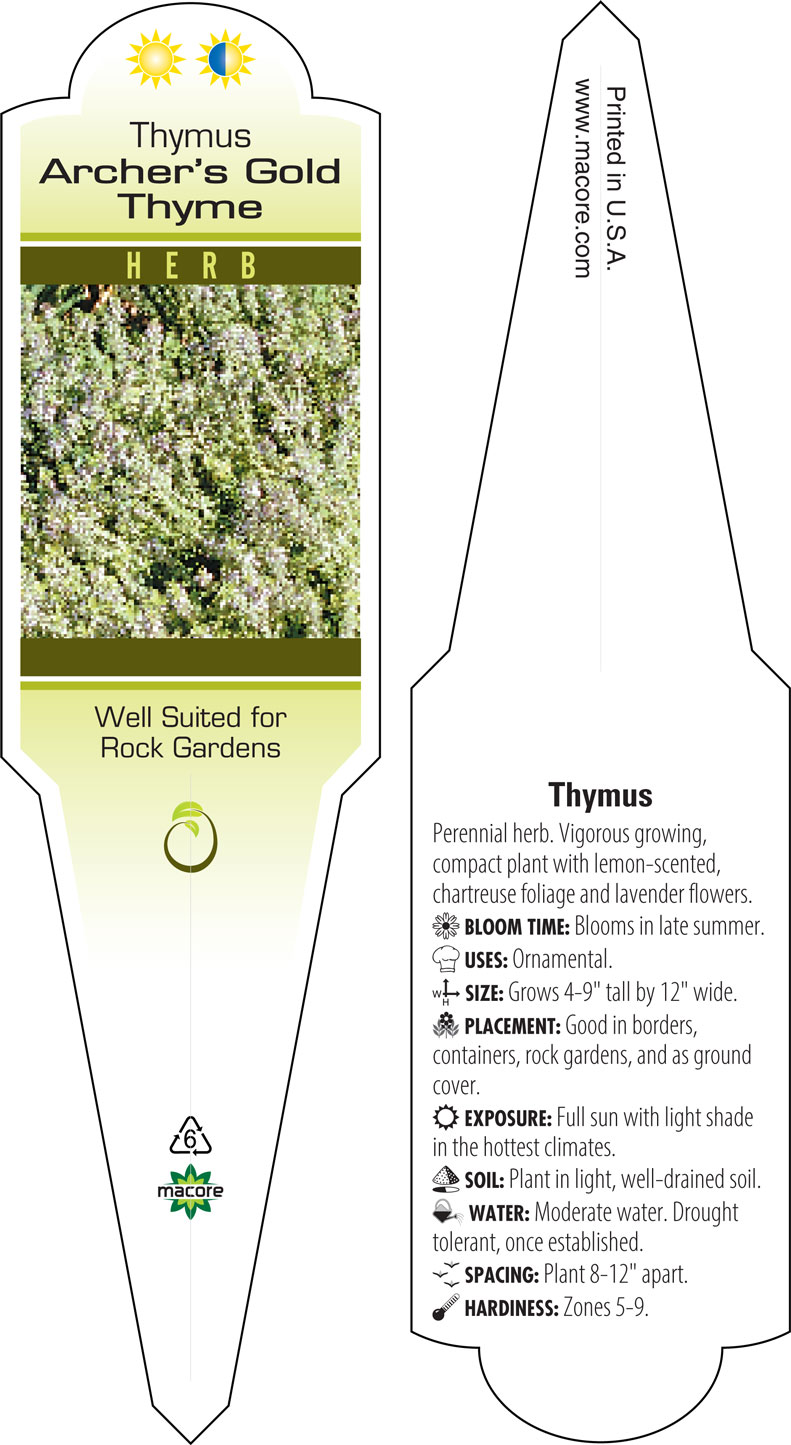 Thymus
Archer's Gold Thyme

HERB

Well Suited for Rock Gardens

6

macore

Printed in U.S.A.
www.macore.com

Thymus

Perennial herb. Vigorous growing, compact plant with lemon-scented, chartreuse foliage and lavender flowers.

BLOOM TIME: Blooms in late summer.

USES: Ornamental.

W H SIZE: Grows 4-9" tall by 12" wide.

PLACEMENT: Good in borders, containers, rock gardens, and as ground cover.

EXPOSURE: Full sun with light shade in the hottest climates.

SOIL: Plant in light, well-drained soil.

WATER: Moderate water. Drought tolerant, once established.

SPACING: Plant 8-12" apart.

HARDINESS: Zones 5-9.